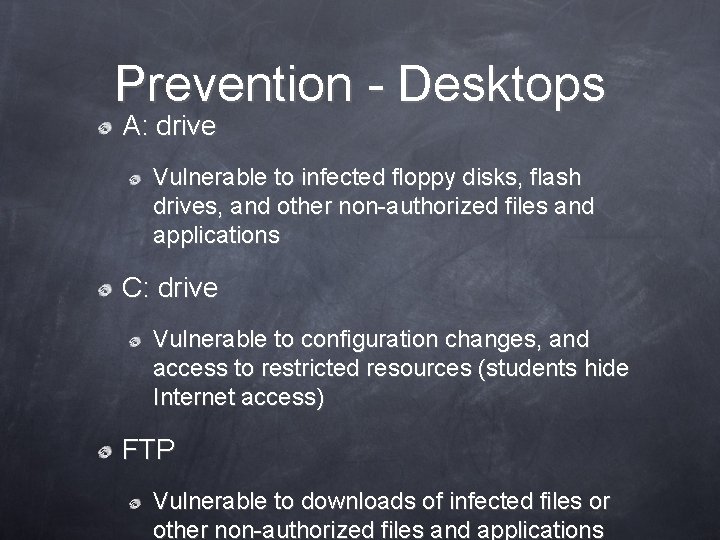 Prevention - Desktops

A: drive

Vulnerable to infected floppy disks, flash drives, and other non-authorized files and applications

C: drive

Vulnerable to configuration changes, and access to restricted resources (students hide Internet access)

FTP

Vulnerable to downloads of infected files or other non-authorized files and applications